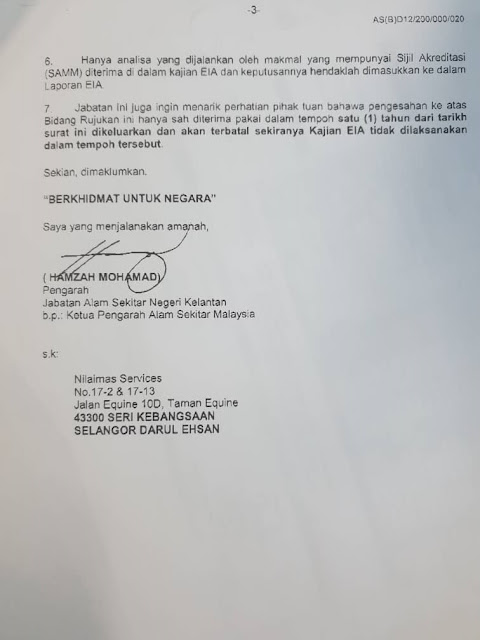 -3-

AS(B)D12/200/000/020

6. Hanya analisa yang dijalankan oleh makmal yang mempunyai Sijil Akreditasi (SAMM) diterima di dalam kajian EIA dan keputusannya hendaklah dimasukkan ke dalam Laporan EIA.

7. Jabatan ini juga ingin menarik perhatian pihak tuan bahawa pengesahan ke atas Bidang Rujukan ini hanya sah diterima pakai dalam tempoh satu (1) tahun dari tarikh surat ini dikeluarkan dan akan terbatal sekiranya Kajian EIA tidak dilaksanakan dalam tempoh tersebut.

Sekian, dimaklumkan.

"BERKHIDMAT UNTUK NEGARA"

Saya yang menjalanakan amanah,

( HAMZAH MOHAMAD)
Pengarah
Jabatan Alam Sekitar Negeri Kelantan
b.p.: Ketua Pengarah Alam Sekitar Malaysia

s.k:

Nilaimas Services
No.17-2 & 17-13
Jalan Equine 10D, Taman Equine
43300 SERI KEBANGSAAN
SELANGOR DARUL EHSAN